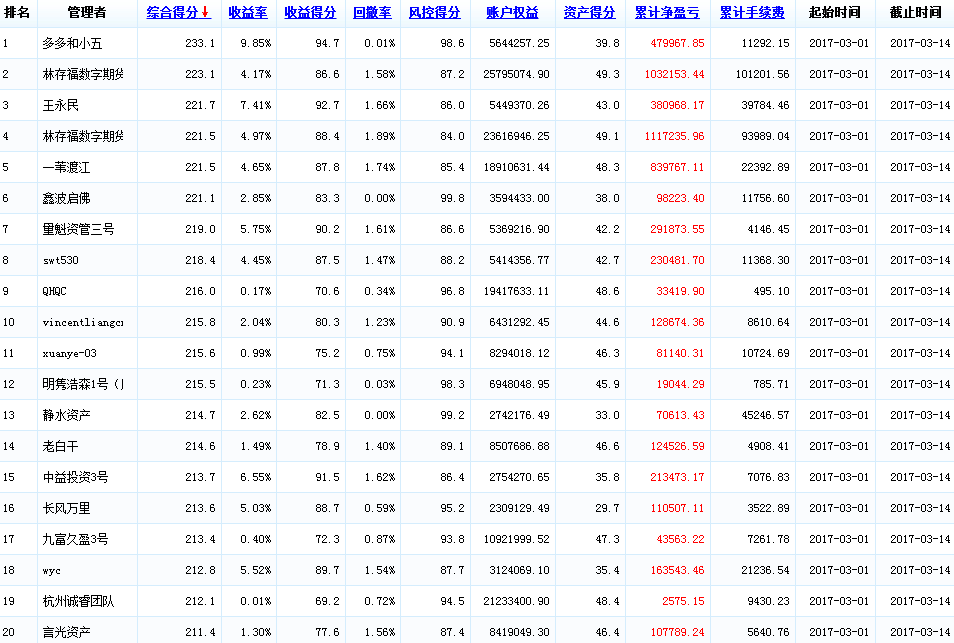 | 排名 | 管理者 | 综合得分↓ | 收益率 | 收益得分 | 回撤率 | 风控得分 | 账户权益 | 资产得分 | 累计净盈亏 | 累计手续费 | 起始时间 | 截止时间 |
|---|---|---|---|---|---|---|---|---|---|---|---|---|
| 1 | 多多和小五 | 233.1 | 9.85% | 94.7 | 0.01% | 98.6 | 5644257.25 | 39.8 | 479967.85 | 11292.15 | 2017-03-01 | 2017-03-14 |
| 2 | 林存福数字期货 | 223.1 | 4.17% | 86.6 | 1.58% | 87.2 | 25795074.90 | 49.3 | 1032153.44 | 101201.56 | 2017-03-01 | 2017-03-14 |
| 3 | 王永民 | 221.7 | 7.41% | 92.7 | 1.66% | 86.0 | 5449370.26 | 43.0 | 380968.17 | 39784.46 | 2017-03-01 | 2017-03-14 |
| 4 | 林存福数字期货 | 221.5 | 4.97% | 88.4 | 1.89% | 84.0 | 23616946.25 | 49.1 | 1117235.96 | 93989.04 | 2017-03-01 | 2017-03-14 |
| 5 | 一苇渡江 | 221.5 | 4.65% | 87.8 | 1.74% | 85.4 | 18910631.44 | 48.3 | 839767.11 | 22392.89 | 2017-03-01 | 2017-03-14 |
| 6 | 鑫波启佛 | 221.1 | 2.85% | 83.3 | 0.00% | 99.8 | 3594433.00 | 38.0 | 98223.40 | 11756.60 | 2017-03-01 | 2017-03-14 |
| 7 | 里魁资管三号 | 219.0 | 5.75% | 90.2 | 1.61% | 86.6 | 5369216.90 | 42.2 | 291873.55 | 4146.45 | 2017-03-01 | 2017-03-14 |
| 8 | swt530 | 218.4 | 4.45% | 87.5 | 1.47% | 88.2 | 5414356.77 | 42.7 | 230481.70 | 11368.30 | 2017-03-01 | 2017-03-14 |
| 9 | QHQC | 216.0 | 0.17% | 70.6 | 0.34% | 96.8 | 19417633.11 | 48.6 | 33419.90 | 495.10 | 2017-03-01 | 2017-03-14 |
| 10 | vincentliangc | 215.8 | 2.04% | 80.3 | 1.23% | 90.9 | 6431292.45 | 44.6 | 128674.36 | 8610.64 | 2017-03-01 | 2017-03-14 |
| 11 | xuanye-03 | 215.6 | 0.99% | 75.2 | 0.75% | 94.1 | 8294018.12 | 46.3 | 81140.31 | 10724.69 | 2017-03-01 | 2017-03-14 |
| 12 | 明隽浩森1号（ | 215.5 | 0.23% | 71.3 | 0.03% | 98.3 | 6948048.95 | 45.9 | 19044.29 | 785.71 | 2017-03-01 | 2017-03-14 |
| 13 | 静水资产 | 214.7 | 2.62% | 82.5 | 0.00% | 99.2 | 2742176.49 | 33.0 | 70613.43 | 45246.57 | 2017-03-01 | 2017-03-14 |
| 14 | 老白干 | 214.6 | 1.49% | 78.9 | 1.40% | 89.1 | 8507686.88 | 46.6 | 124526.59 | 4908.41 | 2017-03-01 | 2017-03-14 |
| 15 | 中益投资3号 | 213.7 | 6.55% | 91.5 | 1.62% | 86.4 | 2754270.65 | 35.8 | 213473.17 | 7076.83 | 2017-03-01 | 2017-03-14 |
| 16 | 长风万里 | 213.6 | 5.03% | 88.7 | 0.59% | 95.2 | 2309129.49 | 29.7 | 110507.11 | 3522.89 | 2017-03-01 | 2017-03-14 |
| 17 | 九富久盈3号 | 213.4 | 0.40% | 72.3 | 0.87% | 93.8 | 10921999.52 | 47.3 | 43563.22 | 7261.78 | 2017-03-01 | 2017-03-14 |
| 18 | wyc | 212.8 | 5.52% | 89.7 | 1.54% | 87.7 | 3124069.10 | 35.4 | 163543.46 | 21236.54 | 2017-03-01 | 2017-03-14 |
| 19 | 杭州诚睿团队 | 212.1 | 0.01% | 69.2 | 0.72% | 94.5 | 21233400.90 | 48.4 | 2575.15 | 9430.23 | 2017-03-01 | 2017-03-14 |
| 20 | 言光资产 | 211.4 | 1.30% | 77.6 | 1.56% | 87.4 | 8419049.30 | 46.4 | 107789.24 | 5640.76 | 2017-03-01 | 2017-03-14 |